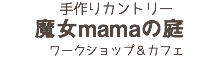 手作りカントリー
魔女mamaの庭
ワークショップ＆カフェ